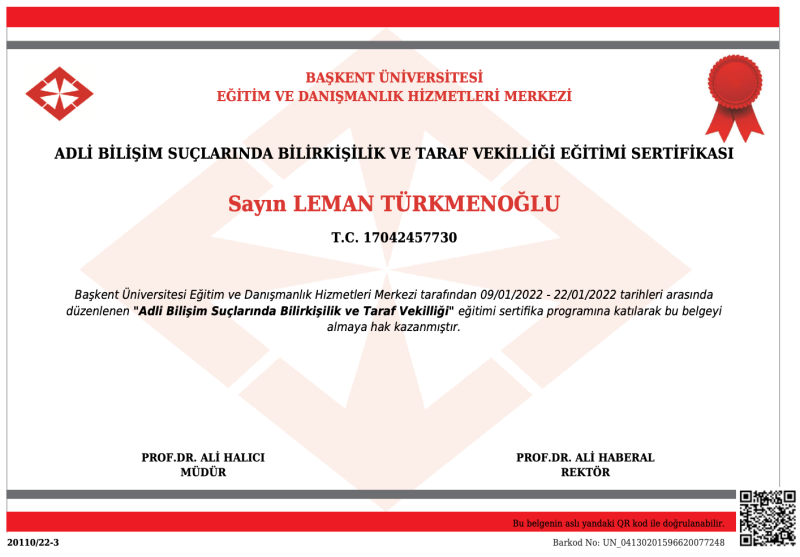 BAŞKENT ÜNİVERSİTESİ
EĞİTİM VE DANIŞMANLIK HİZMETLERİ MERKEZİ

ADLİ BİLİŞİM SUÇLARINDA BİLİRKİŞİLİK VE TARAF VEKİLLİĞİ EĞİTİMİ SERTİFİKASI

Sayın LEMAN TÜRKMENOĞLU

T.C. 17042457730

Başkent Üniversitesi Eğitim ve Danışmanlık Hizmetleri Merkezi tarafından 09/01/2022 - 22/01/2022 tarihleri arasında düzenlenen "Adli Bilişim Suçlarında Bilirkişilik ve Taraf Vekilliği" eğitimi sertifika programına katılarak bu belgeyi almaya hak kazanmıştır.

PROF.DR. ALİ HALICI
MÜDÜR

PROF.DR. ALİ HABERAL
REKTÖR

Bu belgenin aslı yandaki QR kod ile doğrulanabilir.

20110/22-3

Barkod No: UN_04130201596620077248